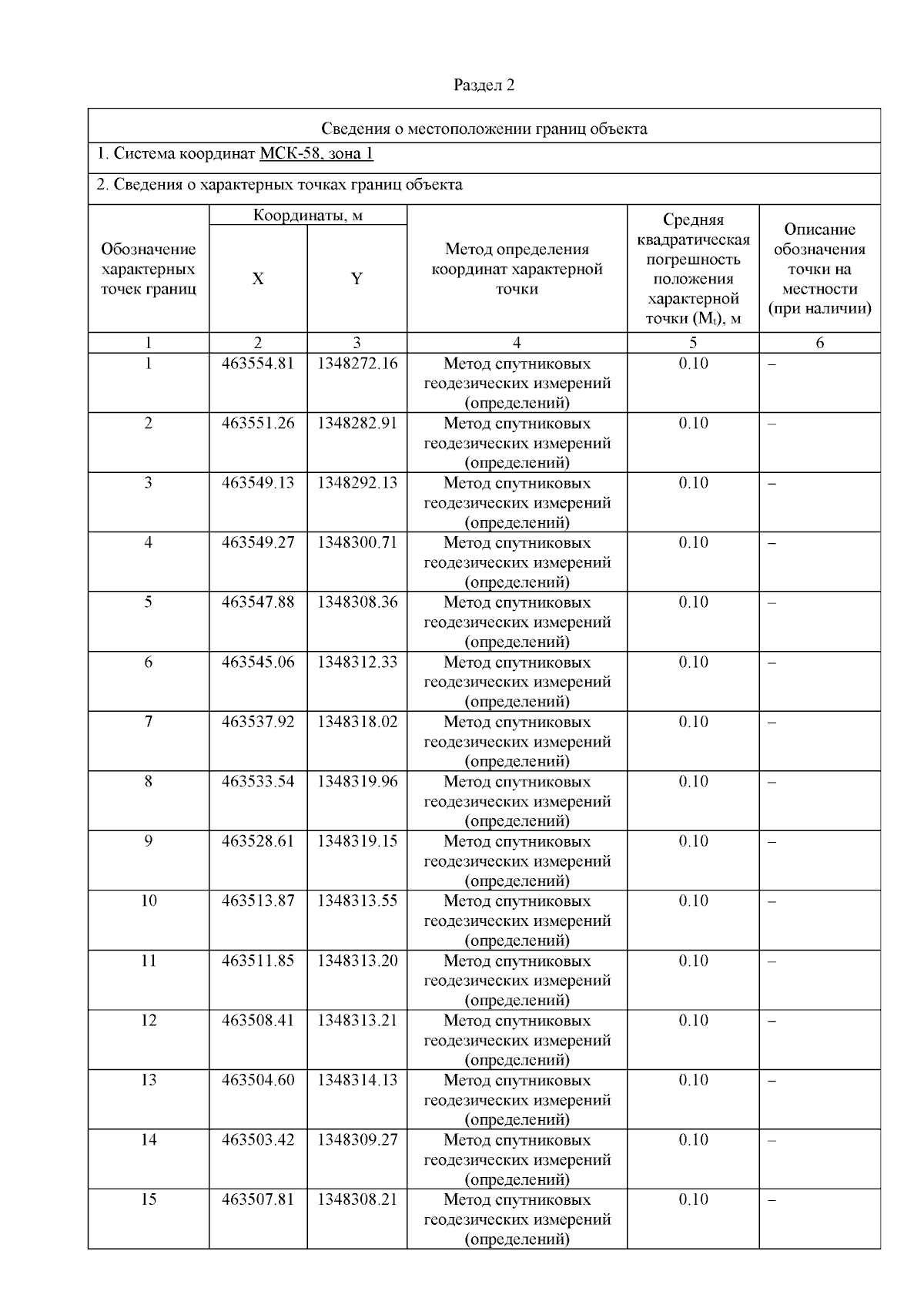 Раздел 2

Сведения о местоположении границ объекта

1. Система координат МСК-58, зона 1

2. Сведения о характерных точках границ объекта

| Обозначение характерных точек границ | Координаты, м X | Координаты, м Y | Метод определения координат характерной точки | Средняя квадратическая погрешность положения характерной точки ($M_t$), м | Описание обозначения точки на местности (при наличии) |
|---|---|---|---|---|---|
| 1 | 2 | 3 | 4 | 5 | 6 |
| 1 | 463554.81 | 1348272.16 | Метод спутниковых геодезических измерений (определений) | 0.10 | – |
| 2 | 463551.26 | 1348282.91 | Метод спутниковых геодезических измерений (определений) | 0.10 | – |
| 3 | 463549.13 | 1348292.13 | Метод спутниковых геодезических измерений (определений) | 0.10 | – |
| 4 | 463549.27 | 1348300.71 | Метод спутниковых геодезических измерений (определений) | 0.10 | – |
| 5 | 463547.88 | 1348308.36 | Метод спутниковых геодезических измерений (определений) | 0.10 | – |
| 6 | 463545.06 | 1348312.33 | Метод спутниковых геодезических измерений (определений) | 0.10 | – |
| 7 | 463537.92 | 1348318.02 | Метод спутниковых геодезических измерений (определений) | 0.10 | – |
| 8 | 463533.54 | 1348319.96 | Метод спутниковых геодезических измерений (определений) | 0.10 | – |
| 9 | 463528.61 | 1348319.15 | Метод спутниковых геодезических измерений (определений) | 0.10 | – |
| 10 | 463513.87 | 1348313.55 | Метод спутниковых геодезических измерений (определений) | 0.10 | – |
| 11 | 463511.85 | 1348313.20 | Метод спутниковых геодезических измерений (определений) | 0.10 | – |
| 12 | 463508.41 | 1348313.21 | Метод спутниковых геодезических измерений (определений) | 0.10 | – |
| 13 | 463504.60 | 1348314.13 | Метод спутниковых геодезических измерений (определений) | 0.10 | – |
| 14 | 463503.42 | 1348309.27 | Метод спутниковых геодезических измерений (определений) | 0.10 | – |
| 15 | 463507.81 | 1348308.21 | Метод спутниковых геодезических измерений (определений) | 0.10 | – |